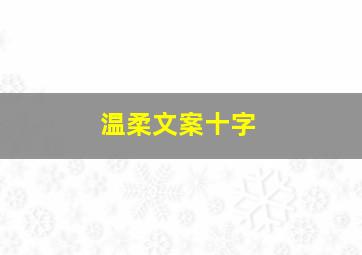 温柔文案十字